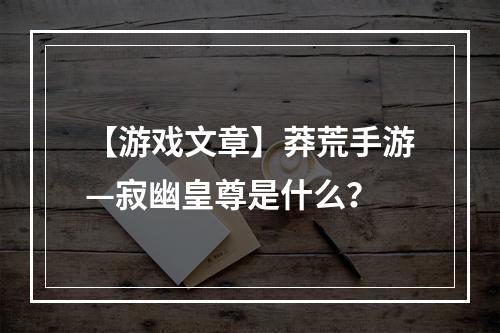 【游戏文章】莽荒手游—寂幽皇尊是什么？